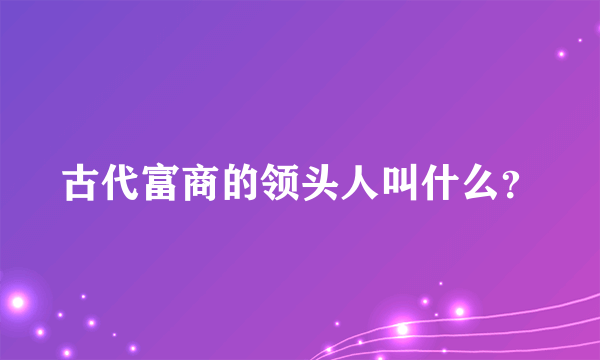 古代富商的领头人叫什么?